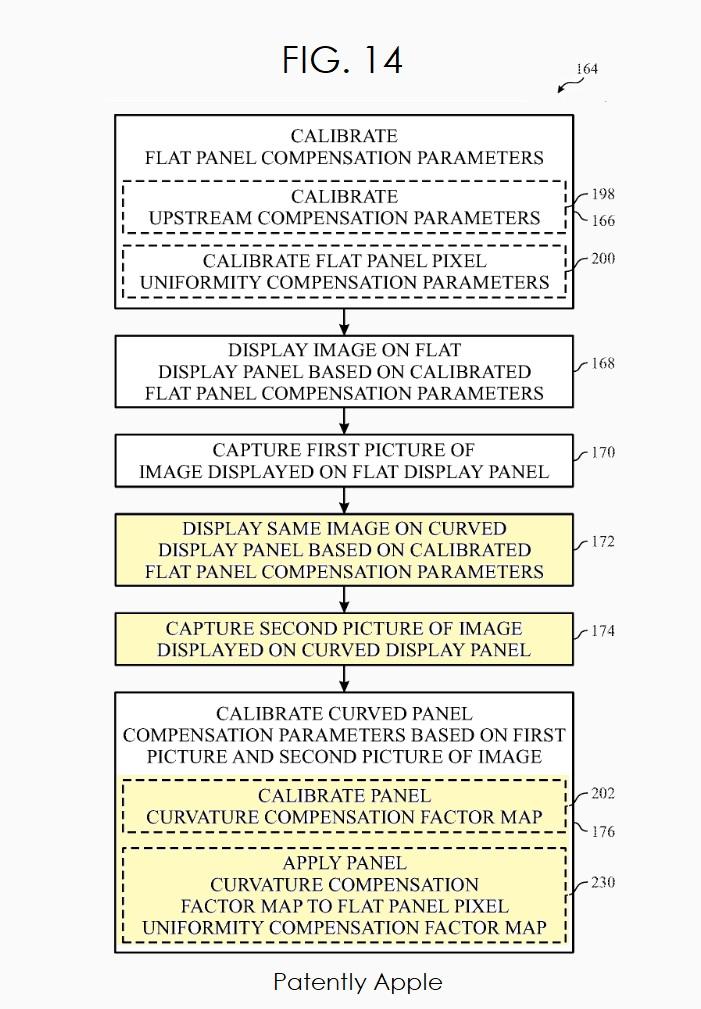 FIG. 14

164

CALIBRATE
FLAT PANEL COMPENSATION PARAMETERS

CALIBRATE
UPSTREAM COMPENSATION PARAMETERS

198

166

CALIBRATE FLAT PANEL PIXEL
UNIFORMITY COMPENSATION PARAMETERS

200

DISPLAY IMAGE ON FLAT
DISPLAY PANEL BASED ON CALIBRATED
FLAT PANEL COMPENSATION PARAMETERS

168

CAPTURE FIRST PICTURE OF
IMAGE DISPLAYED ON FLAT DISPLAY PANEL

170

DISPLAY SAME IMAGE ON CURVED
DISPLAY PANEL BASED ON CALIBRATED
FLAT PANEL COMPENSATION PARAMETERS

172

CAPTURE SECOND PICTURE OF IMAGE
DISPLAYED ON CURVED DISPLAY PANEL

174

CALIBRATE CURVED PANEL
COMPENSATION PARAMETERS BASED ON FIRST
PICTURE AND SECOND PICTURE OF IMAGE

CALIBRATE PANEL
CURVATURE COMPENSATION FACTOR MAP

202

176

APPLY PANEL
CURVATURE COMPENSATION
FACTOR MAP TO FLAT PANEL PIXEL
UNIFORMITY COMPENSATION FACTOR MAP

230

Patently Apple